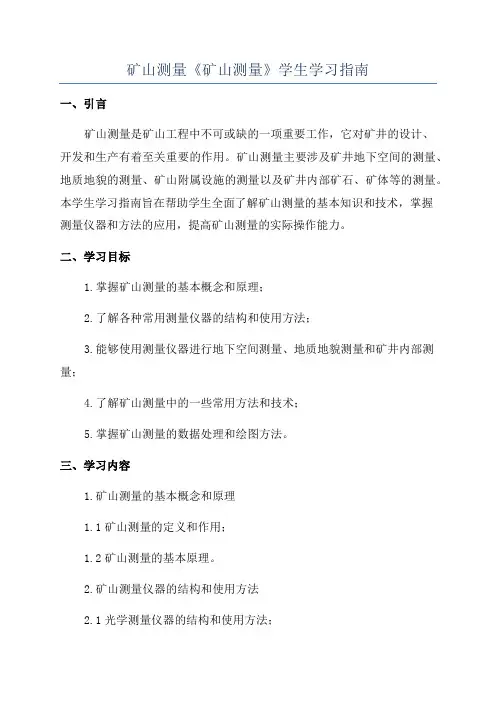 矿山测量《矿山测量》学生学习指南

一、引言

矿山测量是矿山工程中不可或缺的一项重要工作，它对矿井的设计、开发和生产有着至关重要的作用。矿山测量主要涉及矿井地下空间的测量、地质地貌的测量、矿山附属设施的测量以及矿井内部矿石、矿体等的测量。本学生学习指南旨在帮助学生全面了解矿山测量的基本知识和技术，掌握测量仪器和方法的应用，提高矿山测量的实际操作能力。

二、学习目标

1.掌握矿山测量的基本概念和原理；

2.了解各种常用测量仪器的结构和使用方法；

3.能够使用测量仪器进行地下空间测量、地质地貌测量和矿井内部测量；

4.了解矿山测量中的一些常用方法和技术；

5.掌握矿山测量的数据处理和绘图方法。

三、学习内容

1.矿山测量的基本概念和原理

1.1 矿山测量的定义和作用；

1.2 矿山测量的基本原理。

2.矿山测量仪器的结构和使用方法

2.1 光学测量仪器的结构和使用方法；